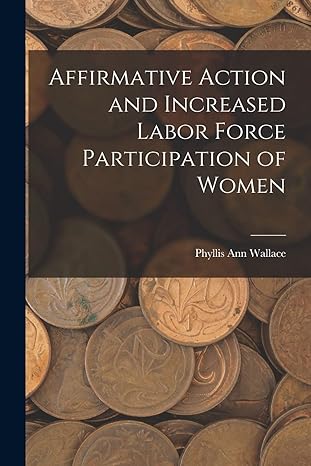 Affirmative Action and Increased Labor Force Participation of Women

Phyllis Ann Wallace